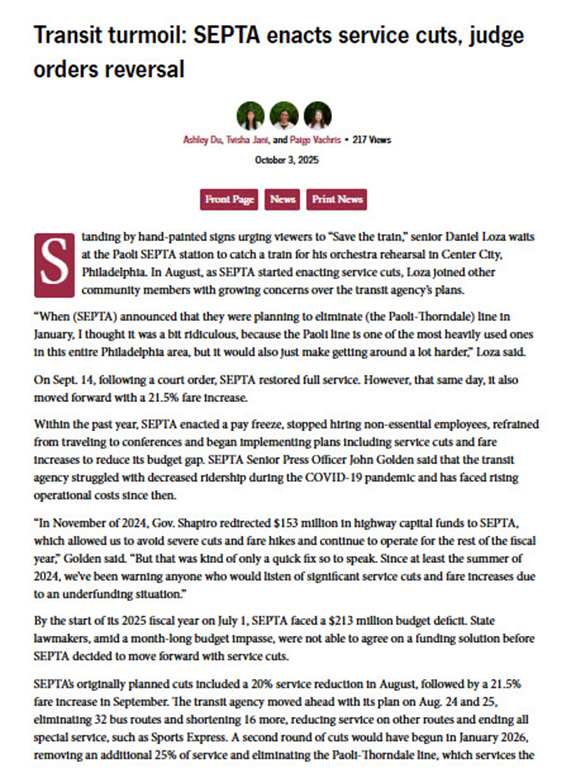 Transit turmoil: SEPTA enacts service cuts, judge orders reversal

Ashley Du, Tvisha Jani, and Paige Vachris • 217 Views

October 3, 2025

Front Page News Print News

Standing by hand-painted signs urging viewers to "Save the train," senior Daniel Loza waits at the Paoli SEPTA station to catch a train for his orchestra rehearsal in Center City, Philadelphia. In August, as SEPTA started enacting service cuts, Loza joined other community members with growing concerns over the transit agency's plans.

"When (SEPTA) announced that they were planning to eliminate (the Paoli-Thorndale) line in January, I thought it was a bit ridiculous, because the Paoli line is one of the most heavily used ones in this entire Philadelphia area, but it would also just make getting around a lot harder," Loza said.

On Sept. 14, following a court order, SEPTA restored full service. However, that same day, it also moved forward with a 21.5% fare increase.

Within the past year, SEPTA enacted a pay freeze, stopped hiring non-essential employees, refrained from traveling to conferences and began implementing plans including service cuts and fare increases to reduce its budget gap. SEPTA Senior Press Officer John Golden said that the transit agency struggled with decreased ridership during the COVID-19 pandemic and has faced rising operational costs since then.

"In November of 2024, Gov. Shapiro redirected $153 million in highway capital funds to SEPTA, which allowed us to avoid severe cuts and fare hikes and continue to operate for the rest of the fiscal year," Golden said. "But that was kind of only a quick fix so to speak. Since at least the summer of 2024, we've been warning anyone who would listen of significant service cuts and fare increases due to an underfunding situation."

By the start of its 2025 fiscal year on July 1, SEPTA faced a $213 million budget deficit. State lawmakers, amid a month-long budget impasse, were not able to agree on a funding solution before SEPTA decided to move forward with service cuts.

SEPTA's originally planned cuts included a 20% service reduction in August, followed by a 21.5% fare increase in September. The transit agency moved ahead with its plan on Aug. 24 and 25, eliminating 32 bus routes and shortening 16 more, reducing service on other routes and ending all special service, such as Sports Express. A second round of cuts would have begun in January 2026, removing an additional 25% of service and eliminating the Paoli-Thorndale line, which services the